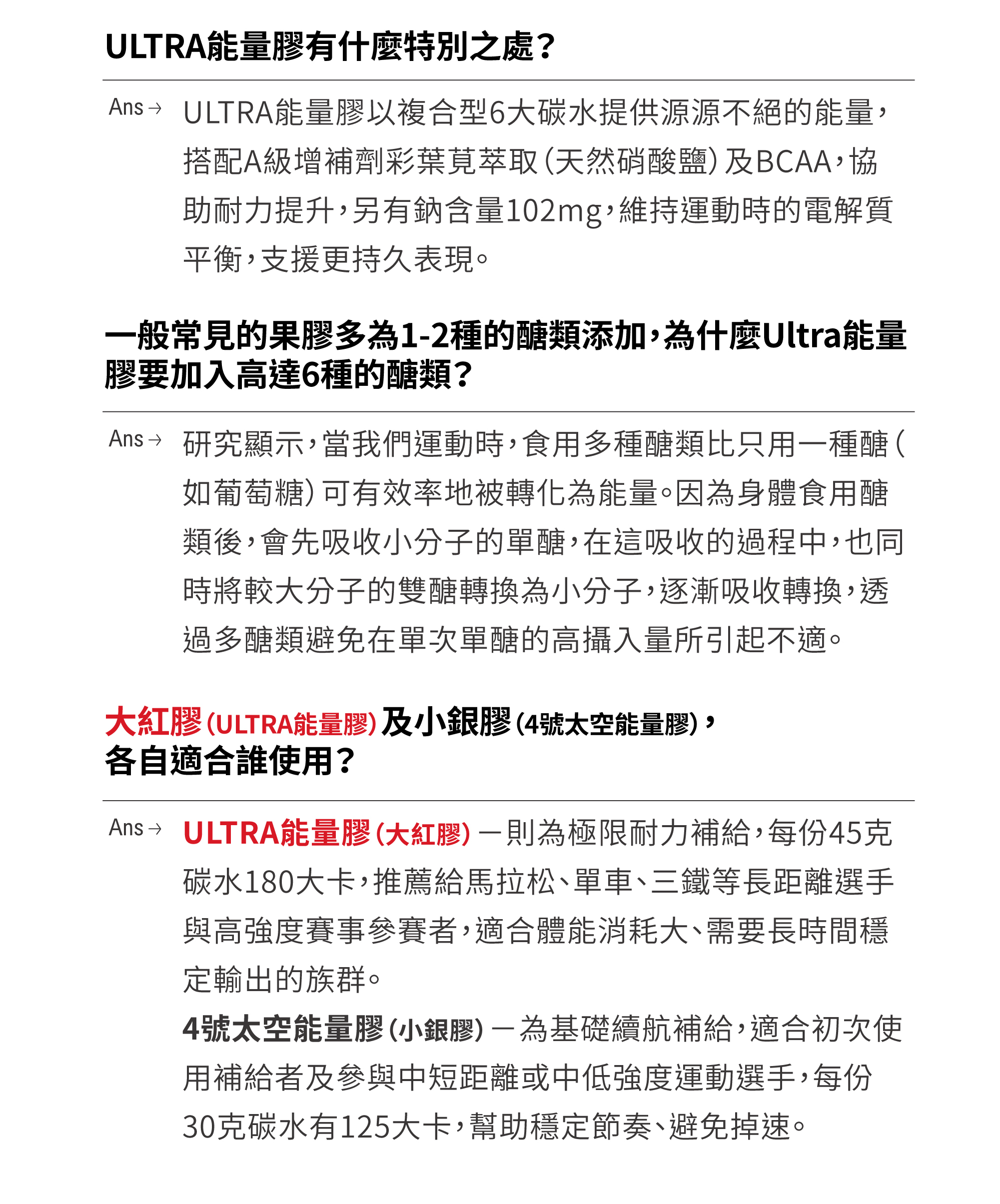 ULTRA能量膠有什麼特別之處？

Ans → ULTRA能量膠以複合型6大碳水提供源源不絕的能量，搭配A級增補劑彩葉莧萃取（天然硝酸鹽）及BCAA，協助耐力提升，另有鈉含量102mg，維持運動時的電解質平衡，支援更持久表現。

一般常見的果膠多為1-2種的醣類添加，為什麼Ultra能量膠要加入高達6種的醣類？

Ans → 研究顯示，當我們運動時，食用多種醣類比只用一種醣（如葡萄糖）可有效率地被轉化為能量。因為身體食用醣類後，會先吸收小分子的單醣，在這吸收的過程中，也同時將較大分子的雙醣轉換為小分子，逐漸吸收轉換，透過多醣類避免在單次單醣的高攝入量所引起不適。

大紅膠（ULTRA能量膠）及小銀膠（4號太空能量膠），各自適合誰使用？

Ans → ULTRA能量膠（大紅膠）－則為極限耐力補給，每份45克碳水180大卡，推薦給馬拉松、單車、三鐵等長距離選手與高強度賽事參賽者，適合體能消耗大、需要長時間穩定輸出的族群。

4號太空能量膠（小銀膠）－為基礎續航補給，適合初次使用補給者及參與中短距離或中低強度運動選手，每份30克碳水有125大卡，幫助穩定節奏、避免掉速。